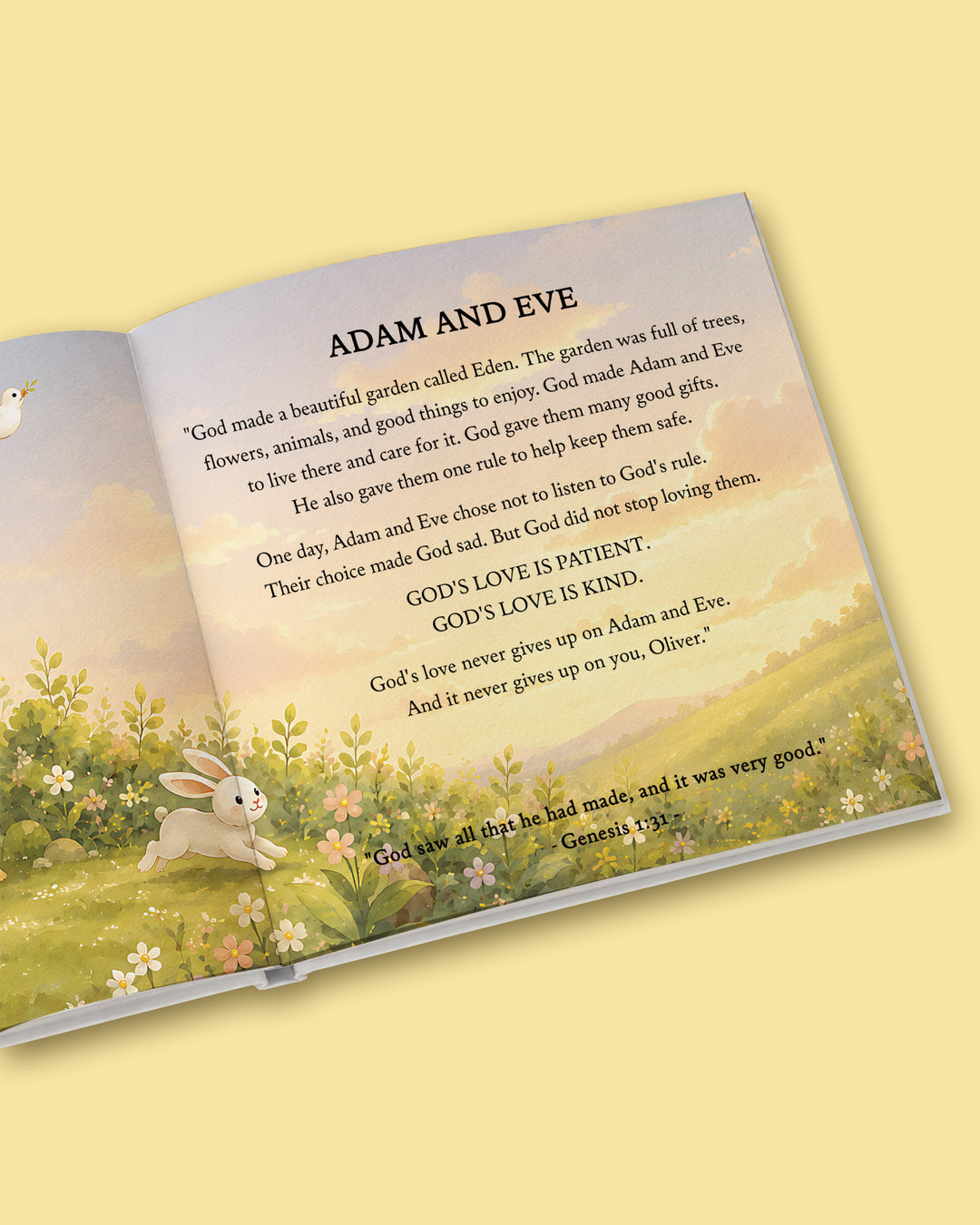 ADAM AND EVE

"God made a beautiful garden called Eden. The garden was full of trees, flowers, animals, and good things to enjoy. God made Adam and Eve to live there and care for it. God gave them many good gifts. He also gave them one rule to help keep them safe.

One day, Adam and Eve chose not to listen to God's rule. Their choice made God sad. But God did not stop loving them.

GOD'S LOVE IS PATIENT.
GOD'S LOVE IS KIND.

God's love never gives up on Adam and Eve. And it never gives up on you, Oliver."

"God saw all that he had made, and it was very good."
- Genesis 1:31 -